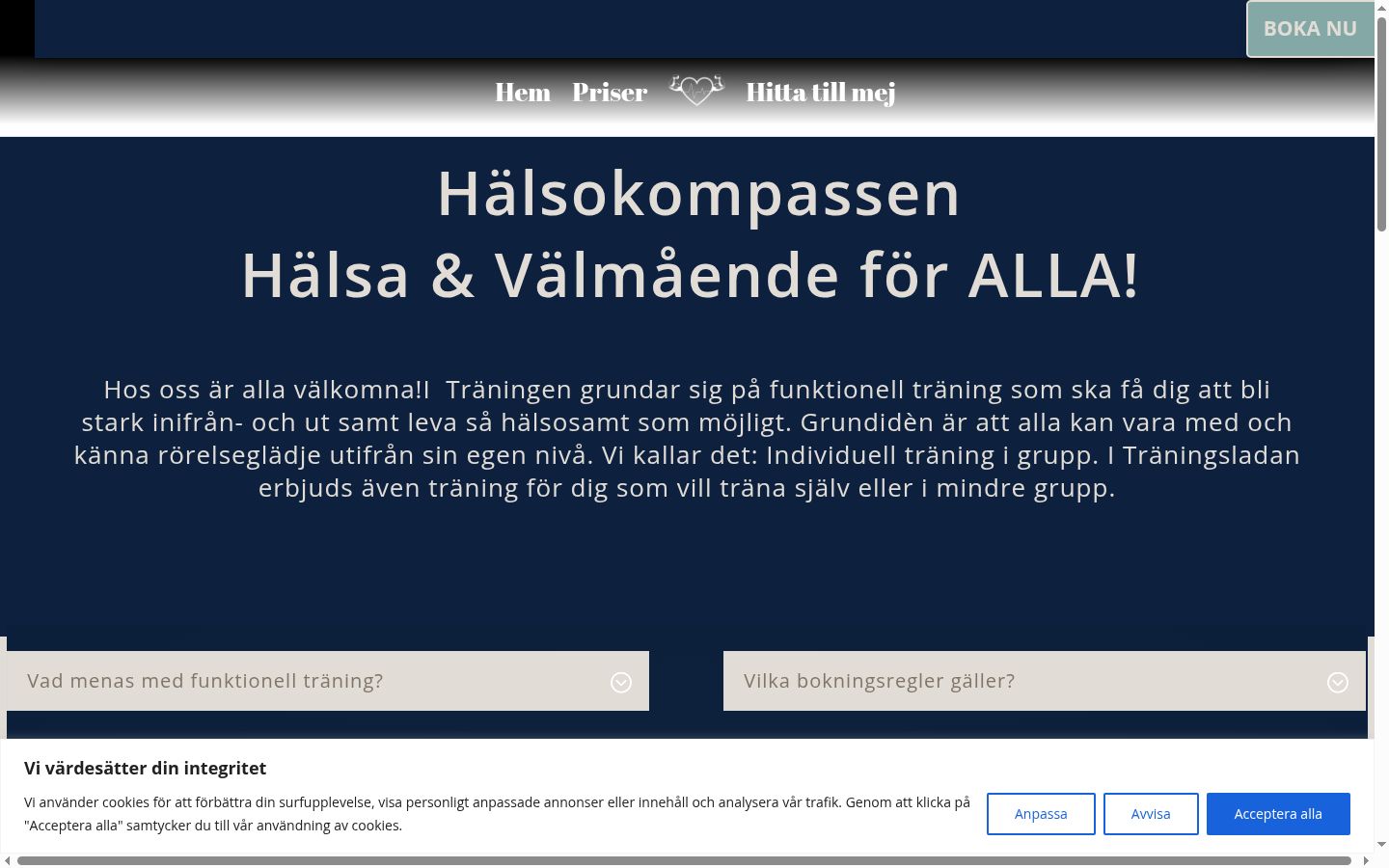 BOKA NU

Hem Priser Hitta till mej

Hälsokompassen
Hälsa & Välmående för ALLA!

Hos oss är alla välkomna!I  Träningen grundar sig på funktionell träning som ska få dig att bli stark inifrån- och ut samt leva så hälsosamt som möjligt. Grundidèn är att alla kan vara med och känna rörelseglädje utifrån sin egen nivå. Vi kallar det: Individuell träning i grupp. I Träningsladan erbjuds även träning för dig som vill träna själv eller i mindre grupp.

Vad menas med funktionell träning?

Vilka bokningsregler gäller?

Vi värdesätter din integritet

Vi använder cookies för att förbättra din surfupplevelse, visa personligt anpassade annonser eller innehåll och analysera vår trafik. Genom att klicka på "Acceptera alla" samtycker du till vår användning av cookies.

Anpassa

Avvisa

Acceptera alla